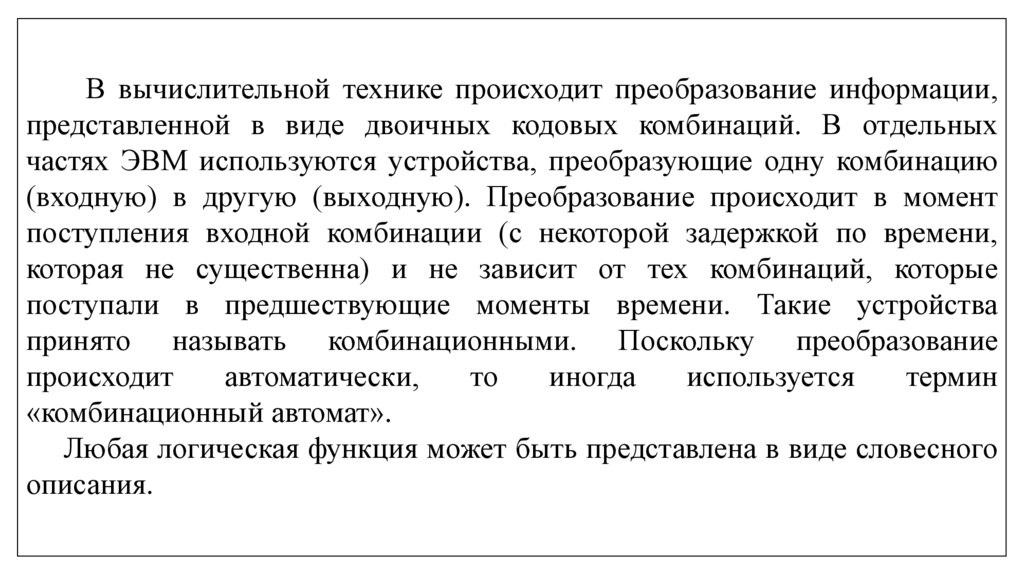 В вычислительной технике происходит преобразование информации, представленной в виде двоичных кодовых комбинаций. В отдельных частях ЭВМ используются устройства, преобразующие одну комбинацию (входную) в другую (выходную). Преобразование происходит в момент поступления входной комбинации (с некоторой задержкой по времени, которая не существенна) и не зависит от тех комбинаций, которые поступали в предшествующие моменты времени. Такие устройства принято называть комбинационными. Поскольку преобразование происходит автоматически, то иногда используется термин «комбинационный автомат».

Любая логическая функция может быть представлена в виде словесного описания.